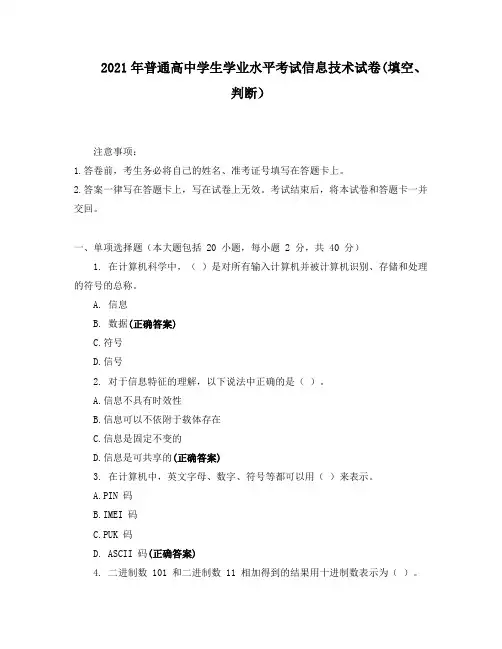 2021年普通高中学生学业水平考试信息技术试卷(填空、判断)

注意事项:

1.答卷前，考生务必将自己的姓名、准考证号填写在答题卡上。

2.答案一律写在答题卡上，写在试卷上无效。考试结束后，将本试卷和答题卡一并交回。

一、单项选择题（本大题包括 20 小题，每小题 2 分，共 40 分）

1. 在计算机科学中，（ ）是对所有输入计算机并被计算机识别、存储和处理的符号的总称。

A. 信息

B. 数据(正确答案)

C.符号

D.信号

2. 对于信息特征的理解，以下说法中正确的是（ ）。

A.信息不具有时效性

B.信息可以不依附于载体存在

C.信息是固定不变的

D.信息是可共享的(正确答案)

3. 在计算机中，英文字母、数字、符号等都可以用（ ）来表示。

A.PIN 码

B.IMEI 码

C.PUK 码

D. ASCII 码(正确答案)

4. 二进制数 101 和二进制数 11 相加得到的结果用十进制数表示为（ ）。